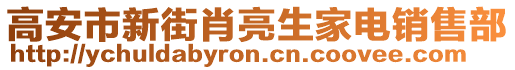 高安市新街肖亮生家电销售部
http://ychuldabyron.cn.coovee.com